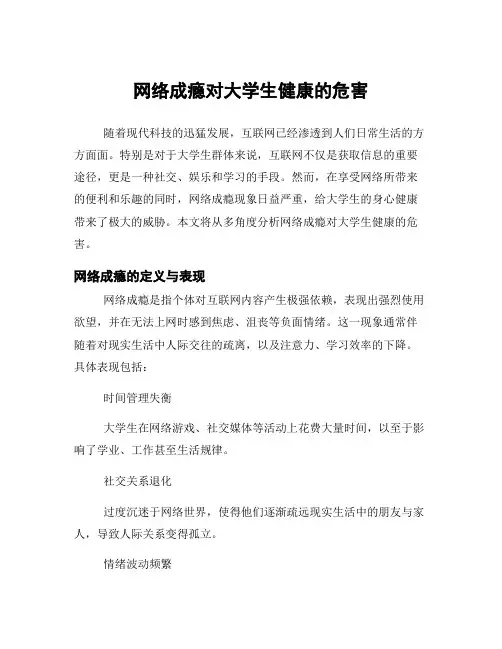 网络成瘾对大学生健康的危害

随着现代科技的迅猛发展，互联网已经渗透到人们日常生活的方方面面。特别是对于大学生群体来说，互联网不仅是获取信息的重要途径，更是一种社交、娱乐和学习的手段。然而，在享受网络所带来的便利和乐趣的同时，网络成瘾现象日益严重，给大学生的身心健康带来了极大的威胁。本文将从多角度分析网络成瘾对大学生健康的危害。

网络成瘾的定义与表现

网络成瘾是指个体对互联网内容产生极强依赖，表现出强烈使用欲望，并在无法上网时感到焦虑、沮丧等负面情绪。这一现象通常伴随着对现实生活中人际交往的疏离，以及注意力、学习效率的下降。具体表现包括：

时间管理失衡

大学生在网络游戏、社交媒体等活动上花费大量时间，以至于影响了学业、工作甚至生活规律。

社交关系退化

过度沉迷于网络世界，使得他们逐渐疏远现实生活中的朋友与家人，导致人际关系变得孤立。

情绪波动频繁